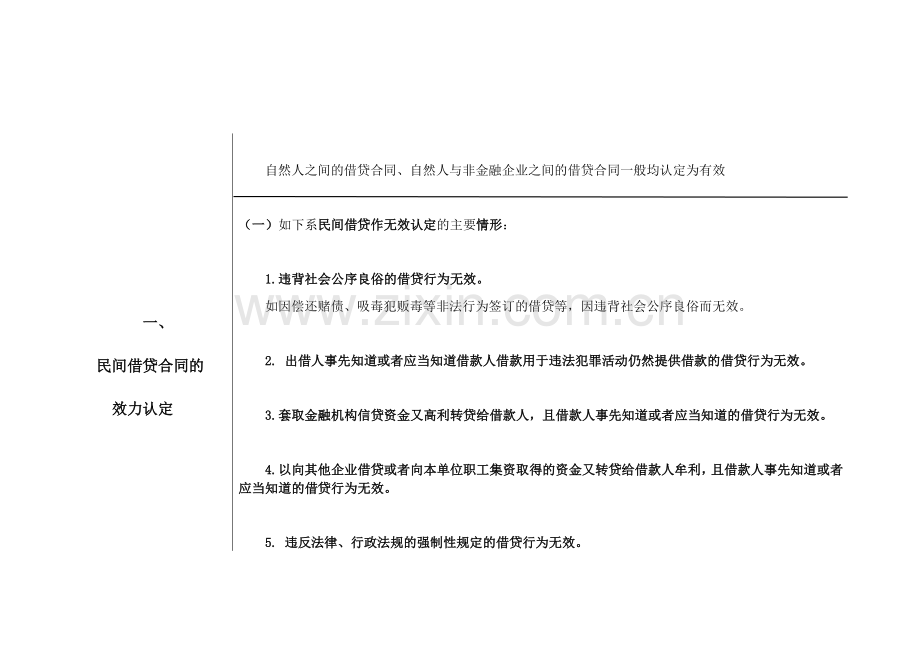 一、

民间借贷合同的

效力认定

自然人之间的借贷合同、自然人与非金融企业之间的借贷合同一般均认定为有效

（一）如下系民间借贷作无效认定的主要情形：

1.违背社会公序良俗的借贷行为无效。

如因偿还赌债、吸毒犯贩毒等非法行为签订的借贷等，因违背社会公序良俗而无效。

2. 出借人事先知道或者应当知道借款人借款用于违法犯罪活动仍然提供借款的借贷行为无效。

3.套取金融机构信贷资金又高利转贷给借款人，且借款人事先知道或者应当知道的借贷行为无效。

4.以向其他企业借贷或者向本单位职工集资取得的资金又转贷给借款人牟利，且借款人事先知道或者应当知道的借贷行为无效。

5. 违反法律、行政法规的强制性规定的借贷行为无效。

www.zixin.com.cn